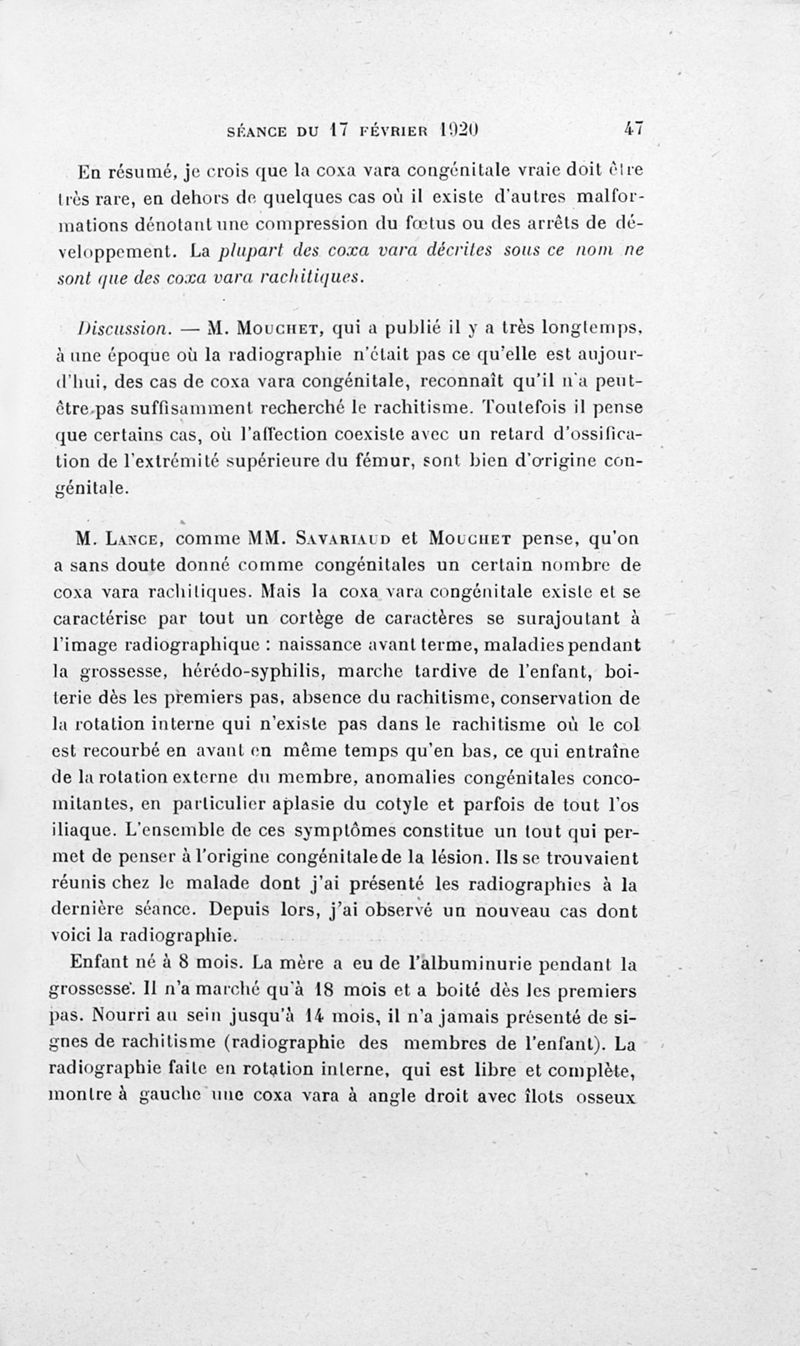 SÉANCE DU 17 FÉVRIER 1920 47

En résumé, je crois que la coxa vara congénitale vraie doit être très rare, en dehors de quelques cas où il existe d'autres malformations dénotant une compression du fœtus ou des arrêts de développement. La plupart des coxa vara décrites sous ce nom ne sont que des coxa vara rachitiques.

Discussion. — M. Mouchet, qui a publié il y a très longtemps, à une époque où la radiographie n'était pas ce qu'elle est aujourd'hui, des cas de coxa vara congénitale, reconnaît qu'il n'a peut-être pas suffisamment recherché le rachitisme. Toutefois il pense que certains cas, où l'affection coexiste avec un retard d'ossification de l'extrémité supérieure du fémur, sont bien d'origine congénitale.

M. Lance, comme MM. Savariaud et Mouchet pense, qu'on a sans doute donné comme congénitales un certain nombre de coxa vara rachitiques. Mais la coxa vara congénitale existe et se caractérise par tout un cortège de caractères se surajoutant à l'image radiographique : naissance avant terme, maladies pendant la grossesse, hérédo-syphilis, marche tardive de l'enfant, boiterie dès les premiers pas, absence du rachitisme, conservation de la rotation interne qui n'existe pas dans le rachitisme où le col est recourbé en avant en même temps qu'en bas, ce qui entraîne de la rotation externe du membre, anomalies congénitales concomitantes, en particulier aplasie du cotyle et parfois de tout l'os iliaque. L'ensemble de ces symptômes constitue un tout qui permet de penser à l'origine congénitale de la lésion. Ils se trouvaient réunis chez le malade dont j'ai présenté les radiographies à la dernière séance. Depuis lors, j'ai observé un nouveau cas dont voici la radiographie.

Enfant né à 8 mois. La mère a eu de l'albuminurie pendant la grossesse. Il n'a marché qu'à 18 mois et a boité dès les premiers pas. Nourri au sein jusqu'à 14 mois, il n'a jamais présenté de signes de rachitisme (radiographie des membres de l'enfant). La radiographie faite en rotation interne, qui est libre et complète, montre à gauche une coxa vara à angle droit avec îlots osseux